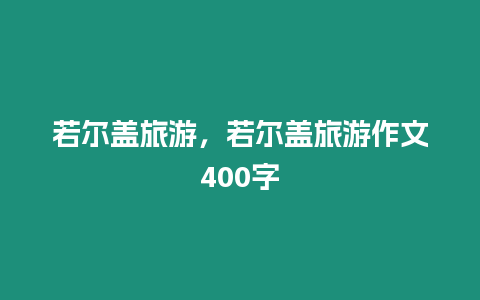 若尔盖旅游，若尔盖旅游作文400字